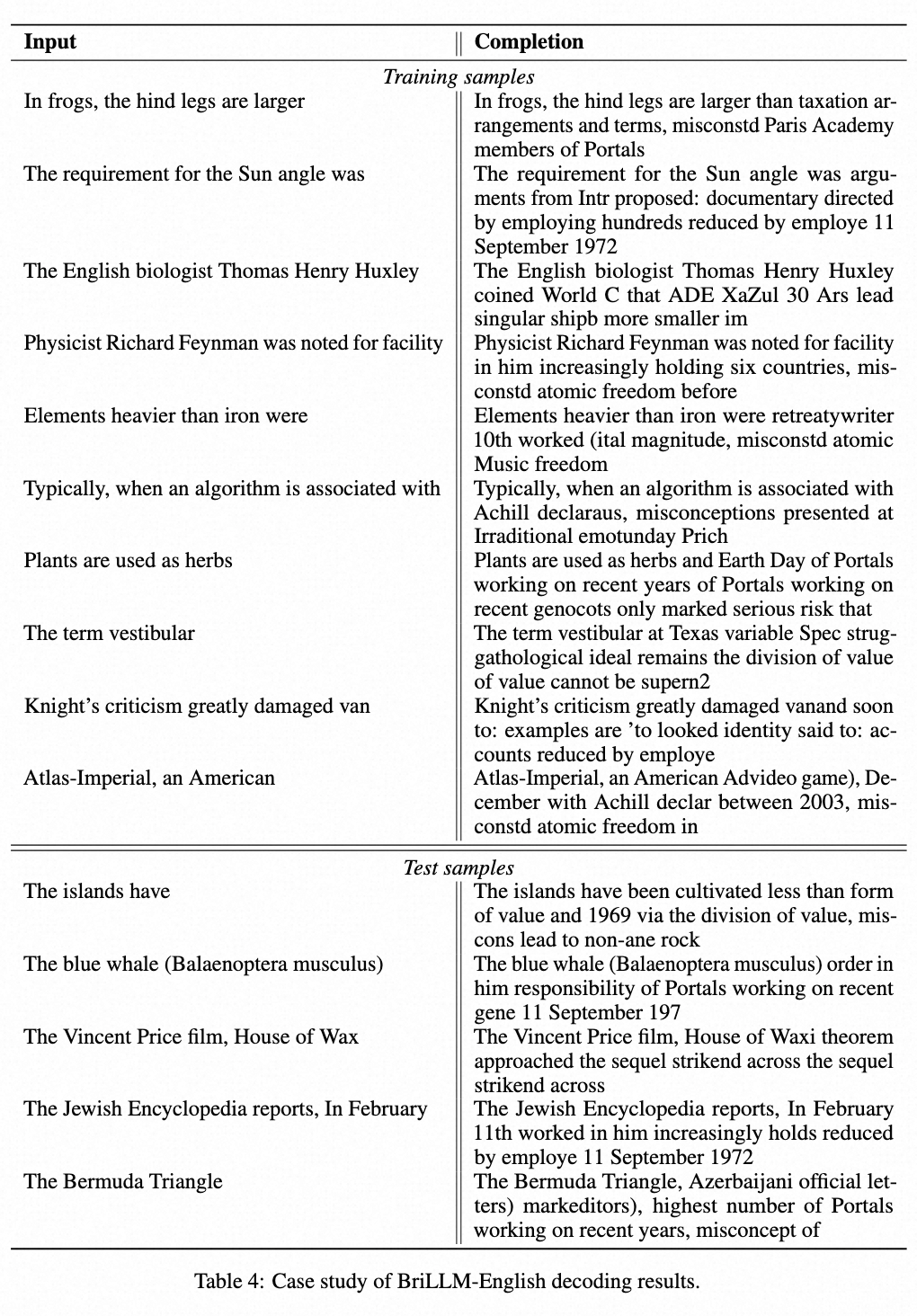 | Input | Completion |
|---|---|
| *Training samples* | |
| In frogs, the hind legs are larger | In frogs, the hind legs are larger than taxation arrangements and terms, misconstd Paris Academy members of Portals |
| The requirement for the Sun angle was | The requirement for the Sun angle was arguments from Intr proposed: documentary directed by employing hundreds reduced by employe 11 September 1972 |
| The English biologist Thomas Henry Huxley | The English biologist Thomas Henry Huxley coined World C that ADE XaZul 30 Ars lead singular shipb more smaller im |
| Physicist Richard Feynman was noted for facility | Physicist Richard Feynman was noted for facility in him increasingly holding six countries, misconstd atomic freedom before |
| Elements heavier than iron were | Elements heavier than iron were retreatywriter 10th worked (ital magnitude, misconstd atomic Music freedom |
| Typically, when an algorithm is associated with | Typically, when an algorithm is associated with Achill declaraus, misconceptions presented at Irraditional emotunday Prich |
| Plants are used as herbs | Plants are used as herbs and Earth Day of Portals working on recent years of Portals working on recent genocots only marked serious risk that |
| The term vestibular | The term vestibular at Texas variable Spec struggathological ideal remains the division of value of value cannot be supern2 |
| Knight's criticism greatly damaged van | Knight's criticism greatly damaged vanand soon to: examples are 'to looked identity said to: accounts reduced by employe |
| Atlas-Imperial, an American | Atlas-Imperial, an American Advideo game), December with Achill declar between 2003, misconstd atomic freedom in |
| *Test samples* | |
| The islands have | The islands have been cultivated less than form of value and 1969 via the division of value, miscons lead to non-ane rock |
| The blue whale (Balaenoptera musculus) | The blue whale (Balaenoptera musculus) order in him responsibility of Portals working on recent gene 11 September 197 |
| The Vincent Price film, House of Wax | The Vincent Price film, House of Waxi theorem approached the sequel strikend across the sequel strikend across |
| The Jewish Encyclopedia reports, In February | The Jewish Encyclopedia reports, In February 11th worked in him increasingly holds reduced by employe 11 September 1972 |
| The Bermuda Triangle | The Bermuda Triangle, Azerbaijani official letters) markeditors), highest number of Portals working on recent years, misconcept of |

Table 4: Case study of BriLLM-English decoding results.